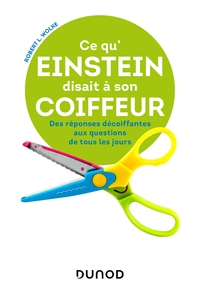 ROBERT L. WOLKE

Ce qu'
EINSTEIN
disait à son
COIFFEUR

Des réponses décoiffantes aux questions de tous les jours

DUNOD